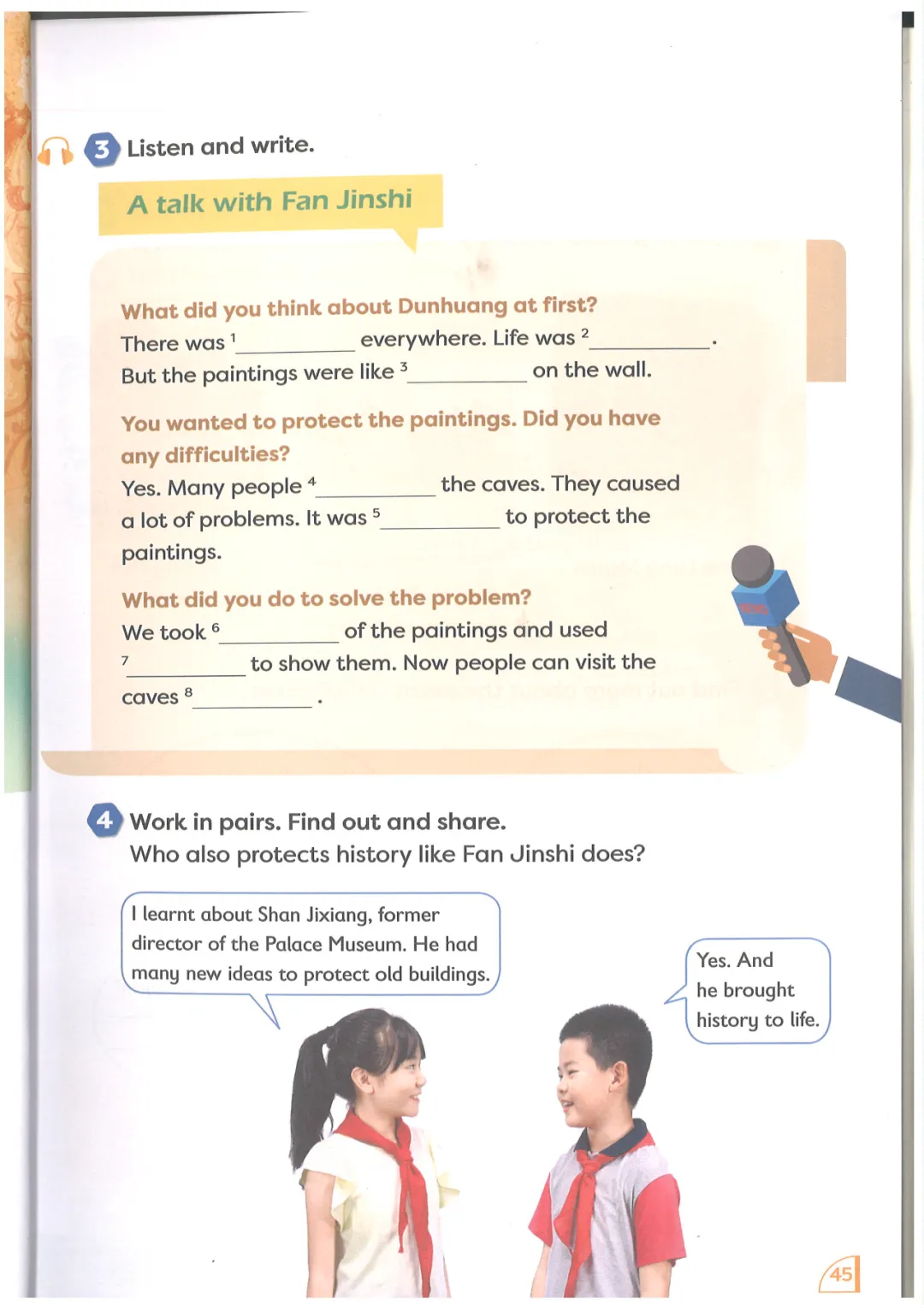 3 Listen and write.

A talk with Fan Jinshi

What did you think about Dunhuang at first?
There was $^1$__________ everywhere. Life was $^2$__________.
But the paintings were like $^3$__________ on the wall.

You wanted to protect the paintings. Did you have any difficulties?
Yes. Many people $^4$__________ the caves. They caused a lot of problems. It was $^5$__________ to protect the paintings.

What did you do to solve the problem?
We took $^6$__________ of the paintings and used $^7$__________ to show them. Now people can visit the caves $^8$__________.

4 Work in pairs. Find out and share.
Who also protects history like Fan Jinshi does?

I learnt about Shan Jixiang, former director of the Palace Museum. He had many new ideas to protect old buildings.

Yes. And he brought history to life.

45